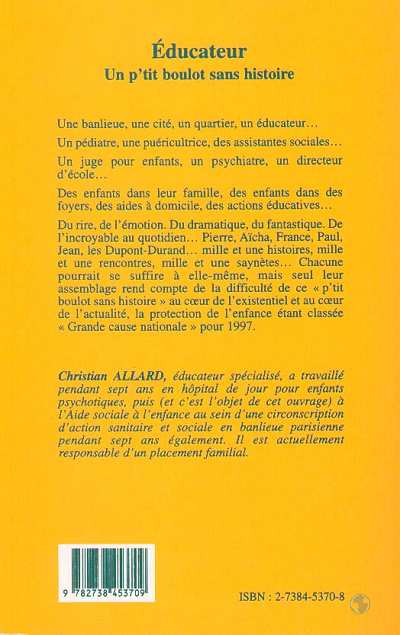 Éducateur
Un p'tit boulot sans histoire

Une banlieue, une cité, un quartier, un éducateur…

Un pédiatre, une puéricultrice, des assistantes sociales…

Un juge pour enfants, un psychiatre, un directeur d'école…

Des enfants dans leur famille, des enfants dans des foyers, des aides à domicile, des actions éducatives…

Du rire, de l'émotion. Du dramatique, du fantastique. De l'incroyable au quotidien… Pierre, Aïcha, France, Paul, Jean, les Dupont-Durand… mille et une histoires, mille et une rencontres, mille et une saynètes… Chacune pourrait se suffire à elle-même, mais seul leur assemblage rend compte de la difficulté de ce « p'tit boulot sans histoire » au cœur de l'existentiel et au cœur de l'actualité, la protection de l'enfance étant classée « Grande cause nationale » pour 1997.

Christian ALLARD, éducateur spécialisé, a travaillé pendant sept ans en hôpital de jour pour enfants psychotiques, puis (et c'est l'objet de cet ouvrage) à l'Aide sociale à l'enfance au sein d'une circonscription d'action sanitaire et sociale en banlieue parisienne pendant sept ans également. Il est actuellement responsable d'un placement familial.

9 782738 453709

ISBN : 2-7384-5370-8